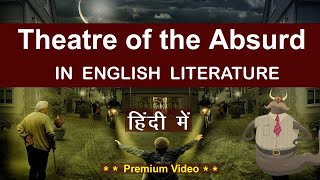 Theatre of the Absurd
IN ENGLISH LITERATURE

हिंदी में

* * Premium Video * *